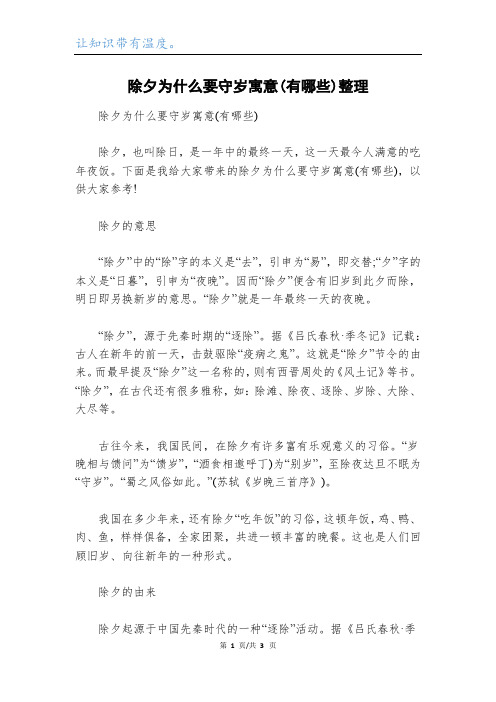 让知识带有温度。

除夕为什么要守岁寓意(有哪些)整理

除夕为什么要守岁寓意(有哪些)

除夕，也叫除日，是一年中的最终一天，这一天最令人满意的吃年夜饭。下面是我给大家带来的除夕为什么要守岁寓意(有哪些)，以供大家参考!

除夕的意思

“除夕”中的“除”字的本义是“去”，引申为“易”，即交替;“夕”字的本义是“日暮”，引申为“夜晚”。因而“除夕”便含有旧岁到此夕而除，明日即另换新岁的意思。“除夕”就是一年最终一天的夜晚。

“除夕”，源于先秦时期的“逐除”。据《吕氏春秋·季冬记》记载：古人在新年的前一天，击鼓驱除“疫疠之鬼”。这就是“除夕”节令的由来。而最早提及“除夕”这一名称的，则有西晋周处的《风土记》等书。“除夕”，在古代还有很多雅称，如：除滩、除夜、逐除、岁除、大除、大尽等。

古往今来，我国民间，在除夕有许多富有乐观意义的习俗。“岁晚相与馈问”为“馈岁”，“酒食相邀呼丁)为“别岁”，至除夜达旦不眠为“守岁”。“蜀之风俗如此。”(苏轼《岁晚三首序》)。

我国在多少年来，还有除夕“吃年饭”的习俗，这顿年饭，鸡、鸭、肉、鱼，样样俱备，全家团聚，共进一顿丰富的晚餐。这也是人们回顾旧岁、向往新年的一种形式。

除夕的由来

除夕起源于中国先秦时代的一种“逐除”活动。据《吕氏春秋·季

第 1 页/共 3 页